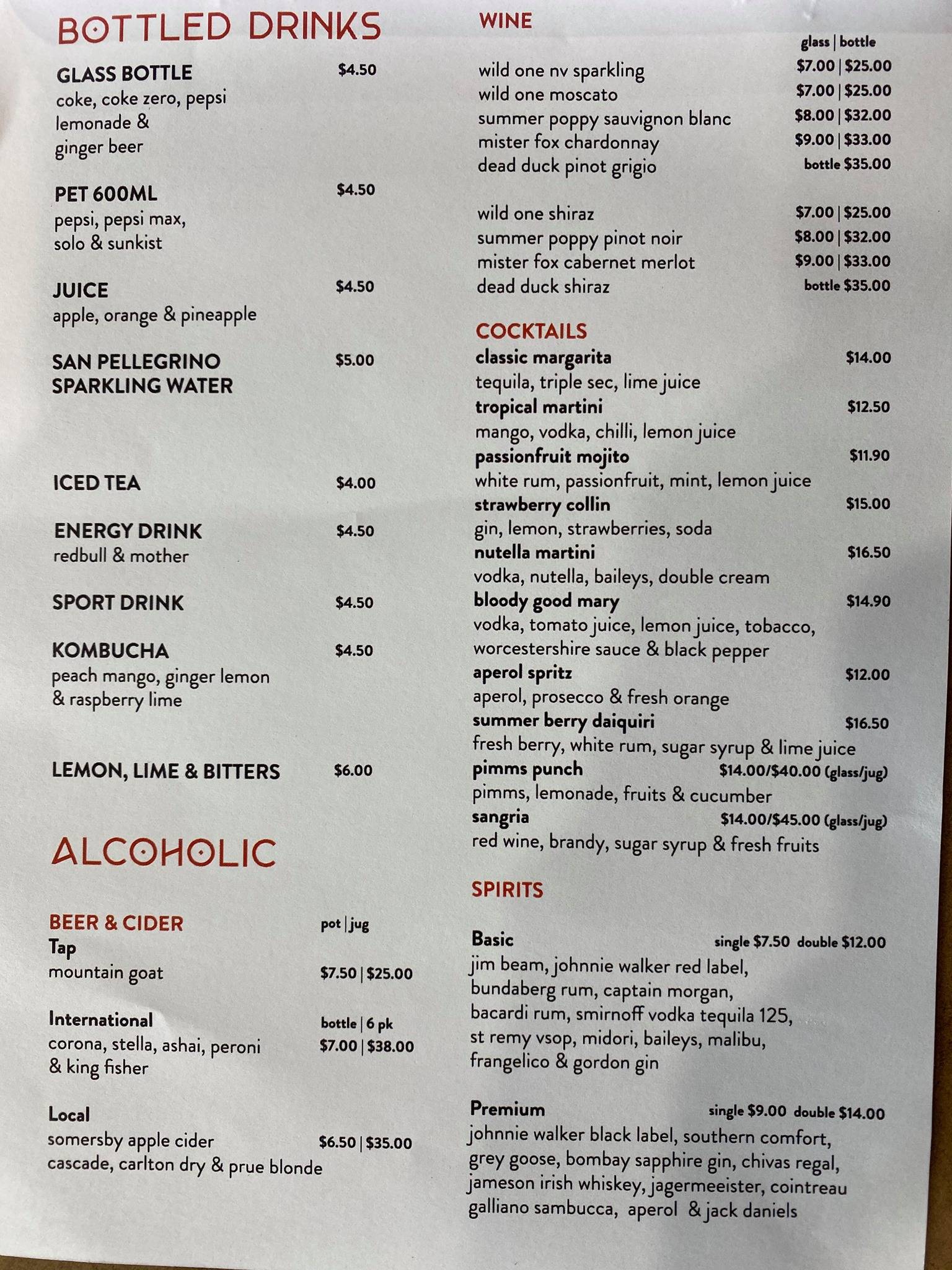 BOTTLED DRINKS

GLASS BOTTLE $4.50
coke, coke zero, pepsi lemonade & ginger beer

PET 600ML $4.50
pepsi, pepsi max, solo & sunkist

JUICE $4.50
apple, orange & pineapple

SAN PELLEGRINO SPARKLING WATER $5.00

ICED TEA $4.00

ENERGY DRINK $4.50
redbull & mother

SPORT DRINK $4.50

KOMBUCHA $4.50
peach mango, ginger lemon & raspberry lime

LEMON, LIME & BITTERS $6.00

ALCOHOLIC

BEER & CIDER pot | jug
Tap
mountain goat $7.50 | $25.00

International bottle | 6 pk
corona, stella, ashai, peroni & king fisher $7.00 | $38.00

Local
somersby apple cider $6.50 | $35.00
cascade, carlton dry & prue blonde

WINE

glass | bottle
wild one nv sparkling $7.00 | $25.00
wild one moscato $7.00 | $25.00
summer poppy sauvignon blanc $8.00 | $32.00
mister fox chardonnay $9.00 | $33.00
dead duck pinot grigio bottle $35.00

wild one shiraz $7.00 | $25.00
summer poppy pinot noir $8.00 | $32.00
mister fox cabernet merlot $9.00 | $33.00
dead duck shiraz bottle $35.00

COCKTAILS
classic margarita $14.00
tequila, triple sec, lime juice
tropical martini $12.50
mango, vodka, chilli, lemon juice
passionfruit mojito $11.90
white rum, passionfruit, mint, lemon juice
strawberry collin $15.00
gin, lemon, strawberries, soda
nutella martini $16.50
vodka, nutella, baileys, double cream
bloody good mary $14.90
vodka, tomato juice, lemon juice, tobacco, worcestershire sauce & black pepper
aperol spritz $12.00
aperol, prosecco & fresh orange
summer berry daiquiri $16.50
fresh berry, white rum, sugar syrup & lime juice
pimms punch $14.00/$40.00 (glass/jug)
pimms, lemonade, fruits & cucumber
sangria $14.00/$45.00 (glass/jug)
red wine, brandy, sugar syrup & fresh fruits

SPIRITS

Basic single $7.50 double $12.00
jim beam, johnnie walker red label, bundaberg rum, captain morgan, bacardi rum, smirnoff vodka tequila 125, st remy vsop, midori, baileys, malibu, frangelico & gordon gin

Premium single $9.00 double $14.00
johnnie walker black label, southern comfort, grey goose, bombay sapphire gin, chivas regal, jameson irish whiskey, jagermeeister, cointreau galliano sambucca, aperol & jack daniels